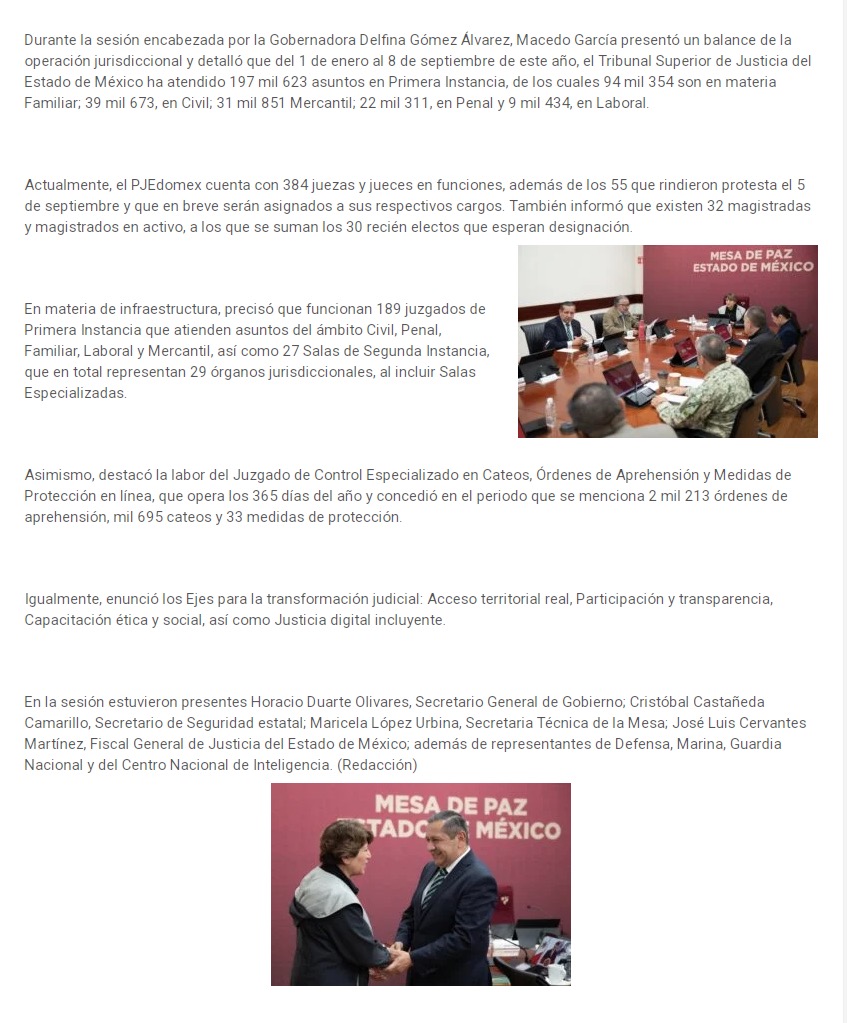 Durante la sesión encabezada por la Gobernadora Delfina Gómez Álvarez, Macedo García presentó un balance de la operación jurisdiccional y detalló que del 1 de enero al 8 de septiembre de este año, el Tribunal Superior de Justicia del Estado de México ha atendido 197 mil 623 asuntos en Primera Instancia, de los cuales 94 mil 354 son en materia Familiar; 39 mil 673, en Civil; 31 mil 851 Mercantil; 22 mil 311, en Penal y 9 mil 434, en Laboral.

Actualmente, el PJEdomex cuenta con 384 juezas y jueces en funciones, además de los 55 que rindieron protesta el 5 de septiembre y que en breve serán asignados a sus respectivos cargos. También informó que existen 32 magistradas y magistrados en activo, a los que se suman los 30 recién electos que esperan designación.

MESA DE PAZ
ESTADO DE MÉXICO

En materia de infraestructura, precisó que funcionan 189 juzgados de Primera Instancia que atienden asuntos del ámbito Civil, Penal, Familiar, Laboral y Mercantil, así como 27 Salas de Segunda Instancia, que en total representan 29 órganos jurisdiccionales, al incluir Salas Especializadas.

Asimismo, destacó la labor del Juzgado de Control Especializado en Cateos, Órdenes de Aprehensión y Medidas de Protección en línea, que opera los 365 días del año y concedió en el periodo que se menciona 2 mil 213 órdenes de aprehensión, mil 695 cateos y 33 medidas de protección.

Igualmente, enunció los Ejes para la transformación judicial: Acceso territorial real, Participación y transparencia, Capacitación ética y social, así como Justicia digital incluyente.

En la sesión estuvieron presentes Horacio Duarte Olivares, Secretario General de Gobierno; Cristóbal Castañeda Camarillo, Secretario de Seguridad estatal; Maricela López Urbina, Secretaria Técnica de la Mesa; José Luis Cervantes Martínez, Fiscal General de Justicia del Estado de México; además de representantes de Defensa, Marina, Guardia Nacional y del Centro Nacional de Inteligencia. (Redacción)

MESA DE PAZ
ESTADO DE MÉXICO